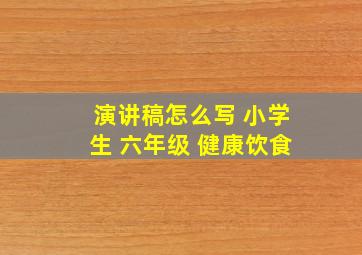 演讲稿怎么写 小学生 六年级 健康饮食